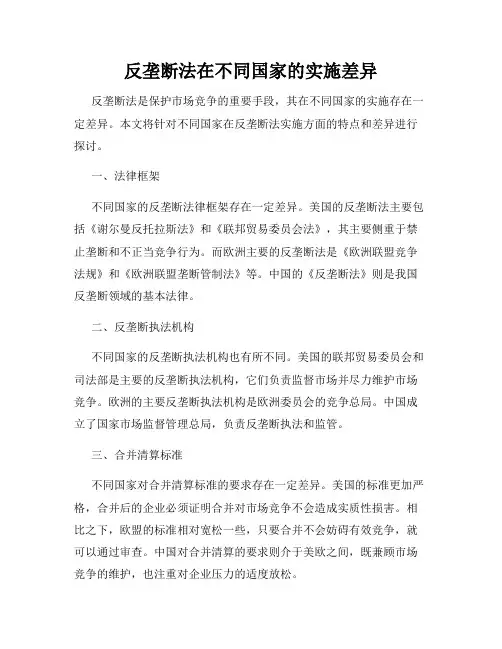 反垄断法在不同国家的实施差异

反垄断法是保护市场竞争的重要手段，其在不同国家的实施存在一定差异。本文将针对不同国家在反垄断法实施方面的特点和差异进行探讨。

一、法律框架

不同国家的反垄断法律框架存在一定差异。美国的反垄断法主要包括《谢尔曼反托拉斯法》和《联邦贸易委员会法》，其主要侧重于禁止垄断和不正当竞争行为。而欧洲主要的反垄断法是《欧洲联盟竞争法规》和《欧洲联盟垄断管制法》等。中国的《反垄断法》则是我国反垄断领域的基本法律。

二、反垄断执法机构

不同国家的反垄断执法机构也有所不同。美国的联邦贸易委员会和司法部是主要的反垄断执法机构，它们负责监督市场并尽力维护市场竞争。欧洲的主要反垄断执法机构是欧洲委员会的竞争总局。中国成立了国家市场监督管理总局，负责反垄断执法和监管。

三、合并清算标准

不同国家对合并清算标准的要求存在一定差异。美国的标准更加严格，合并后的企业必须证明合并对市场竞争不会造成实质性损害。相比之下，欧盟的标准相对宽松一些，只要合并不会妨碍有效竞争，就可以通过审查。中国对合并清算的要求则介于美欧之间，既兼顾市场竞争的维护，也注重对企业压力的适度放松。